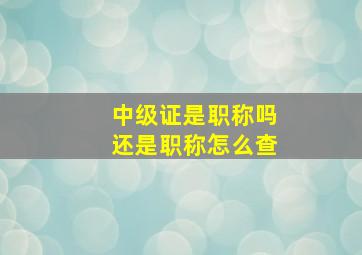 中级证是职称吗
还是职称怎么查